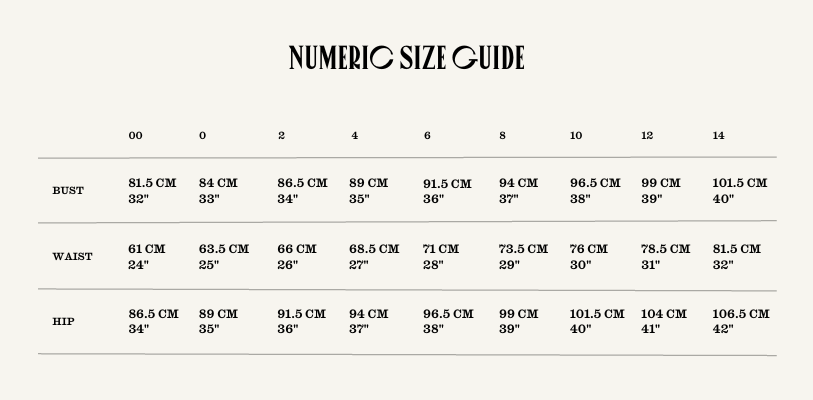 NUMERIC SIZE GUIDE

| | 00 | 0 | 2 | 4 | 6 | 8 | 10 | 12 | 14 |
|---|---|---|---|---|---|---|---|---|---|
| BUST | 81.5 CM 32" | 84 CM 33" | 86.5 CM 34" | 89 CM 35" | 91.5 CM 36" | 94 CM 37" | 96.5 CM 38" | 99 CM 39" | 101.5 CM 40" |
| WAIST | 61 CM 24" | 63.5 CM 25" | 66 CM 26" | 68.5 CM 27" | 71 CM 28" | 73.5 CM 29" | 76 CM 30" | 78.5 CM 31" | 81.5 CM 32" |
| HIP | 86.5 CM 34" | 89 CM 35" | 91.5 CM 36" | 94 CM 37" | 96.5 CM 38" | 99 CM 39" | 101.5 CM 40" | 104 CM 41" | 106.5 CM 42" |